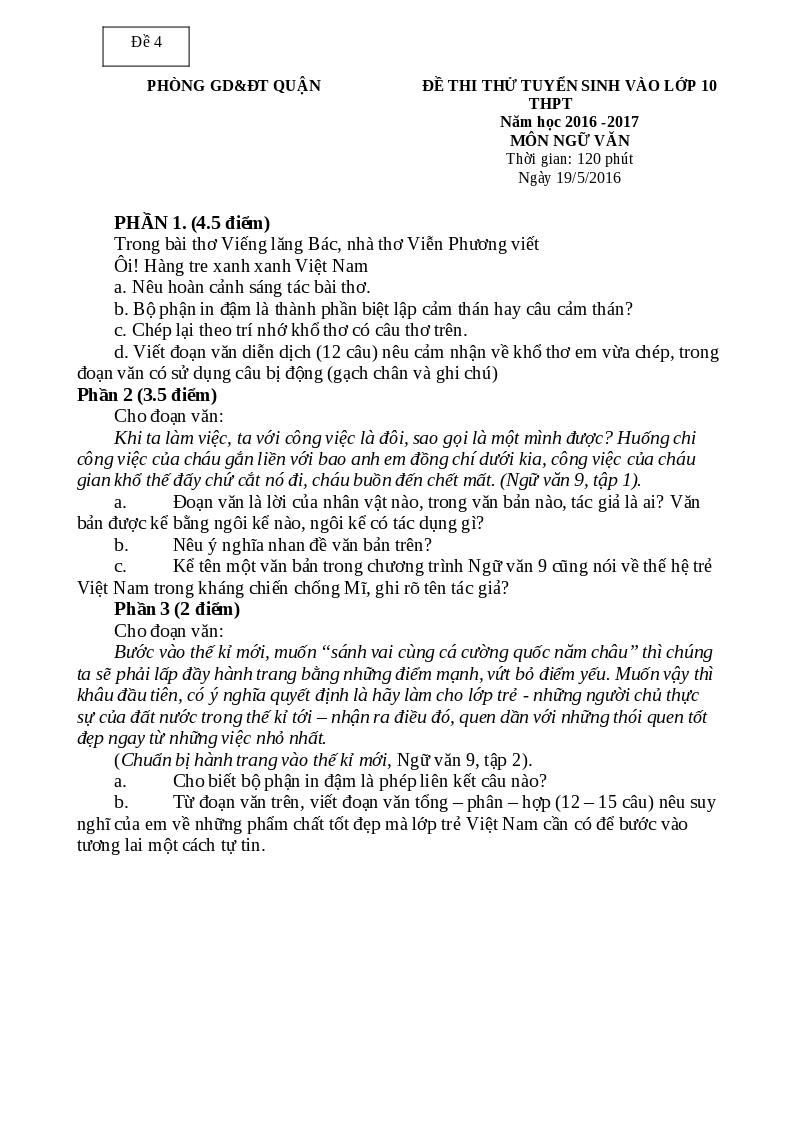 Đề 4

PHÒNG GD&ĐT QUẬN

ĐỀ THI THỬ TUYỂN SINH VÀO LỚP 10 THPT
Năm học 2016 -2017
MÔN NGỮ VĂN
Thời gian: 120 phút
Ngày 19/5/2016

PHẦN 1. (4.5 điểm)
Trong bài thơ Viếng lăng Bác, nhà thơ Viễn Phương viết
Ôi! Hàng tre xanh xanh Việt Nam
a. Nêu hoàn cảnh sáng tác bài thơ.
b. Bộ phận in đậm là thành phần biệt lập cảm thán hay câu cảm thán?
c. Chép lại theo trí nhớ khổ thơ có câu thơ trên.
d. Viết đoạn văn diễn dịch (12 câu) nêu cảm nhận về khổ thơ em vừa chép, trong đoạn văn có sử dụng câu bị động (gạch chân và ghi chú)

Phần 2 (3.5 điểm)
Cho đoạn văn:
Khi ta làm việc, ta với công việc là đôi, sao gọi là một mình được? Huống chi công việc của cháu gắn liền với bao anh em đồng chí dưới kia, công việc của cháu gian khổ thế đấy chứ cắt nó đi, cháu buồn đến chết mất. (Ngữ văn 9, tập 1).
a. Đoạn văn là lời của nhân vật nào, trong văn bản nào, tác giả là ai? Văn bản được kể bằng ngôi kể nào, ngôi kể có tác dụng gì?
b. Nêu ý nghĩa nhan đề văn bản trên?
c. Kể tên một văn bản trong chương trình Ngữ văn 9 cũng nói về thế hệ trẻ Việt Nam trong kháng chiến chống Mĩ, ghi rõ tên tác giả?

Phần 3 (2 điểm)
Cho đoạn văn:
Bước vào thế kỉ mới, muốn "sánh vai cùng cá cường quốc năm châu" thì chúng ta sẽ phải lấp đầy hành trang bằng những điểm mạnh, vứt bỏ điểm yếu. Muốn vậy thì khâu đầu tiên, có ý nghĩa quyết định là hãy làm cho lớp trẻ - những người chủ thực sự của đất nước trong thế kỉ tới – nhận ra điều đó, quen dần với những thói quen tốt đẹp ngay từ những việc nhỏ nhất.
(Chuẩn bị hành trang vào thế kỉ mới, Ngữ văn 9, tập 2).
a. Cho biết bộ phận in đậm là phép liên kết câu nào?
b. Từ đoạn văn trên, viết đoạn văn tổng – phân – hợp (12 – 15 câu) nêu suy nghĩ của em về những phẩm chất tốt đẹp mà lớp trẻ Việt Nam cần có để bước vào tương lai một cách tự tin.